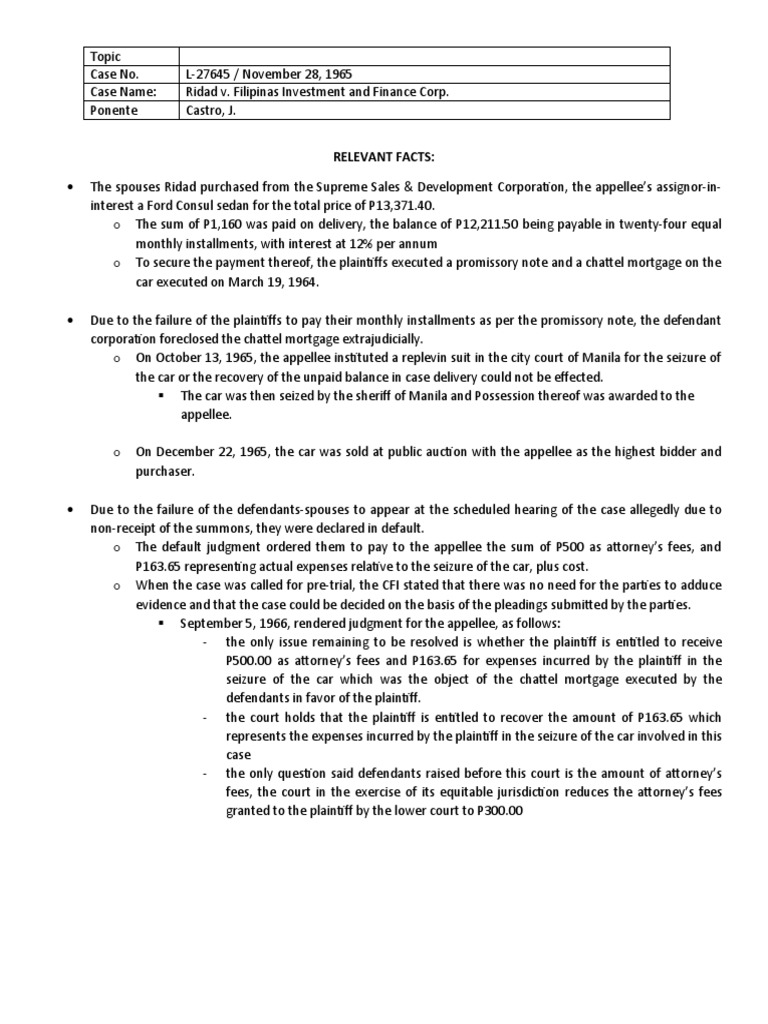 | Topic | |
|---|---|
| Case No. | L-27645 / November 28, 1965 |
| Case Name: | Ridad v. Filipinas Investment and Finance Corp. |
| Ponente | Castro, J. |

RELEVANT FACTS:

• The spouses Ridad purchased from the Supreme Sales & Development Corporation, the appellee's assignor-in-interest a Ford Consul sedan for the total price of P13,371.40.
  o The sum of P1,160 was paid on delivery, the balance of P12,211.50 being payable in twenty-four equal monthly installments, with interest at 12% per annum
  o To secure the payment thereof, the plaintiffs executed a promissory note and a chattel mortgage on the car executed on March 19, 1964.

• Due to the failure of the plaintiffs to pay their monthly installments as per the promissory note, the defendant corporation foreclosed the chattel mortgage extrajudicially.
  o On October 13, 1965, the appellee instituted a replevin suit in the city court of Manila for the seizure of the car or the recovery of the unpaid balance in case delivery could not be effected.
    ▪ The car was then seized by the sheriff of Manila and Possession thereof was awarded to the appellee.

  o On December 22, 1965, the car was sold at public auction with the appellee as the highest bidder and purchaser.

• Due to the failure of the defendants-spouses to appear at the scheduled hearing of the case allegedly due to non-receipt of the summons, they were declared in default.
  o The default judgment ordered them to pay to the appellee the sum of P500 as attorney's fees, and P163.65 representing actual expenses relative to the seizure of the car, plus cost.
  o When the case was called for pre-trial, the CFI stated that there was no need for the parties to adduce evidence and that the case could be decided on the basis of the pleadings submitted by the parties.
    ▪ September 5, 1966, rendered judgment for the appellee, as follows:
      - the only issue remaining to be resolved is whether the plaintiff is entitled to receive P500.00 as attorney's fees and P163.65 for expenses incurred by the plaintiff in the seizure of the car which was the object of the chattel mortgage executed by the defendants in favor of the plaintiff.
      - the court holds that the plaintiff is entitled to recover the amount of P163.65 which represents the expenses incurred by the plaintiff in the seizure of the car involved in this case
      - the only question said defendants raised before this court is the amount of attorney's fees, the court in the exercise of its equitable jurisdiction reduces the attorney's fees granted to the plaintiff by the lower court to P300.00